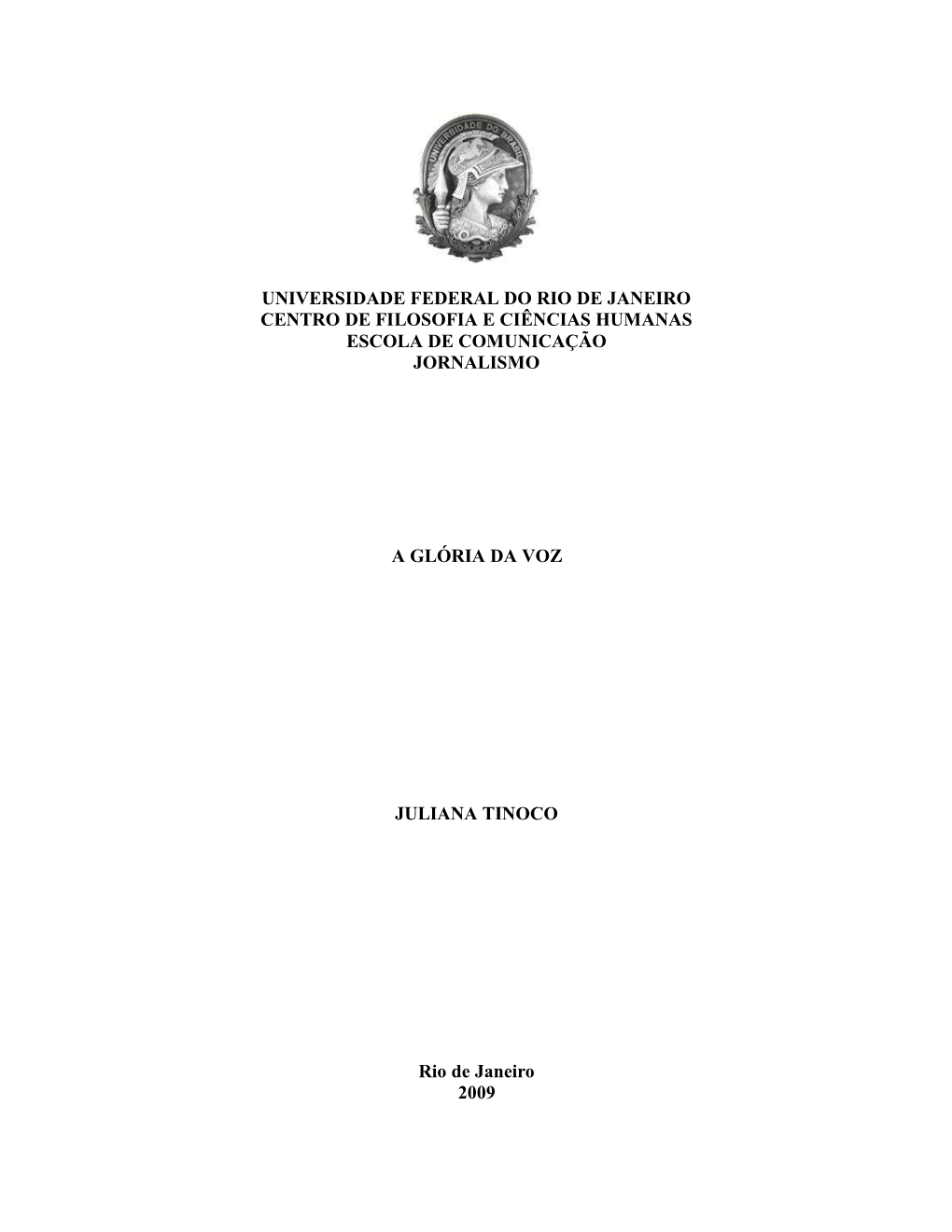 UNIVERSIDADE DO BRASIL

UNIVERSIDADE FEDERAL DO RIO DE JANEIRO
CENTRO DE FILOSOFIA E CIÊNCIAS HUMANAS
ESCOLA DE COMUNICAÇÃO
JORNALISMO

A GLÓRIA DA VOZ

JULIANA TINOCO

Rio de Janeiro
2009